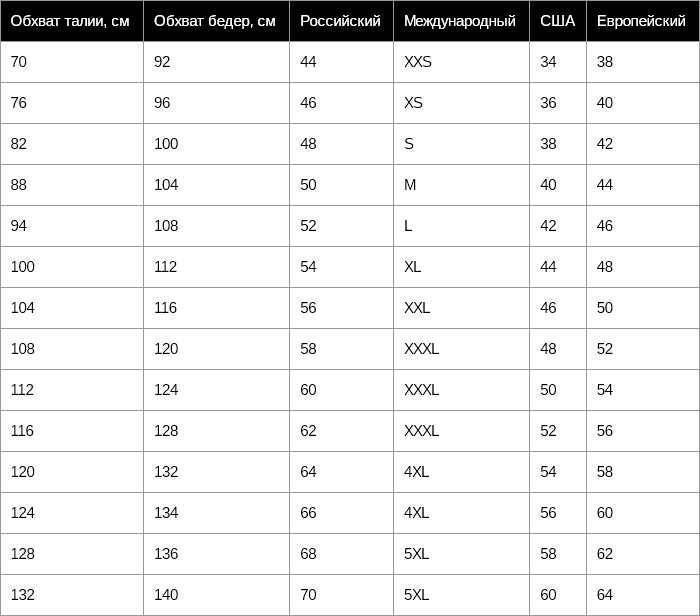 | Обхват талии, см | Обхват бедер, см | Российский | Международный | США | Европейский |
|---|---|---|---|---|---|
| 70 | 92 | 44 | XXS | 34 | 38 |
| 76 | 96 | 46 | XS | 36 | 40 |
| 82 | 100 | 48 | S | 38 | 42 |
| 88 | 104 | 50 | M | 40 | 44 |
| 94 | 108 | 52 | L | 42 | 46 |
| 100 | 112 | 54 | XL | 44 | 48 |
| 104 | 116 | 56 | XXL | 46 | 50 |
| 108 | 120 | 58 | XXXL | 48 | 52 |
| 112 | 124 | 60 | XXXL | 50 | 54 |
| 116 | 128 | 62 | XXXL | 52 | 56 |
| 120 | 132 | 64 | 4XL | 54 | 58 |
| 124 | 134 | 66 | 4XL | 56 | 60 |
| 128 | 136 | 68 | 5XL | 58 | 62 |
| 132 | 140 | 70 | 5XL | 60 | 64 |